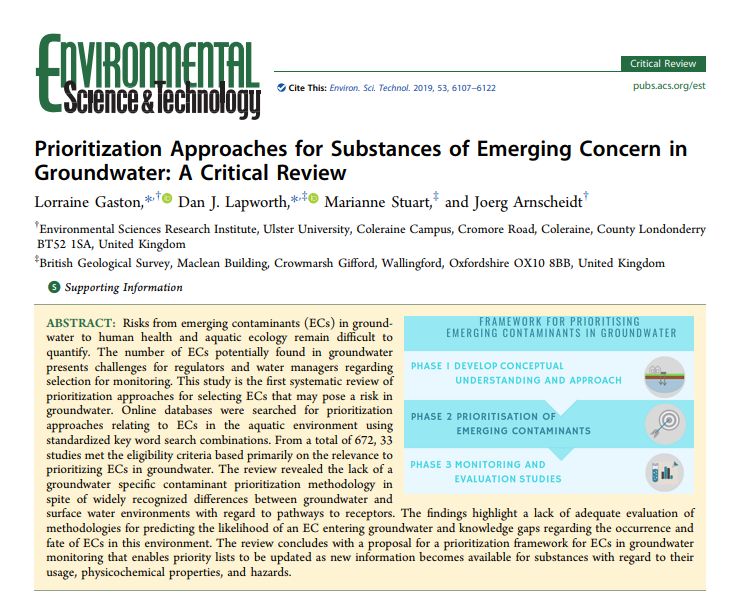 Environmental Science & Technology

Critical Review

Cite This: Environ. Sci. Technol. 2019, 53, 6107−6122

pubs.acs.org/est

Prioritization Approaches for Substances of Emerging Concern in Groundwater: A Critical Review

Lorraine Gaston,$^{*,†}$ Dan J. Lapworth,$^{*,‡}$ Marianne Stuart,$^{‡}$ and Joerg Arnscheidt$^{†}$

$^{†}$Environmental Sciences Research Institute, Ulster University, Coleraine Campus, Cromore Road, Coleraine, County Londonderry BT52 1SA, United Kingdom

$^{‡}$British Geological Survey, Maclean Building, Crowmarsh Gifford, Wallingford, Oxfordshire OX10 8BB, United Kingdom

S Supporting Information

ABSTRACT: Risks from emerging contaminants (ECs) in groundwater to human health and aquatic ecology remain difficult to quantify. The number of ECs potentially found in groundwater presents challenges for regulators and water managers regarding selection for monitoring. This study is the first systematic review of prioritization approaches for selecting ECs that may pose a risk in groundwater. Online databases were searched for prioritization approaches relating to ECs in the aquatic environment using standardized key word search combinations. From a total of 672, 33 studies met the eligibility criteria based primarily on the relevance to prioritizing ECs in groundwater. The review revealed the lack of a groundwater specific contaminant prioritization methodology in spite of widely recognized differences between groundwater and surface water environments with regard to pathways to receptors. The findings highlight a lack of adequate evaluation of methodologies for predicting the likelihood of an EC entering groundwater and knowledge gaps regarding the occurrence and fate of ECs in this environment. The review concludes with a proposal for a prioritization framework for ECs in groundwater monitoring that enables priority lists to be updated as new information becomes available for substances with regard to their usage, physicochemical properties, and hazards.

FRAMEWORK FOR PRIORITISING EMERGING CONTAMINANTS IN GROUNDWATER

PHASE 1 DEVELOP CONCEPTUAL UNDERSTANDING AND APPROACH

PHASE 2 PRIORITISATION OF EMERGING CONTAMINANTS

PHASE 3 MONITORING AND EVALUATION STUDIES